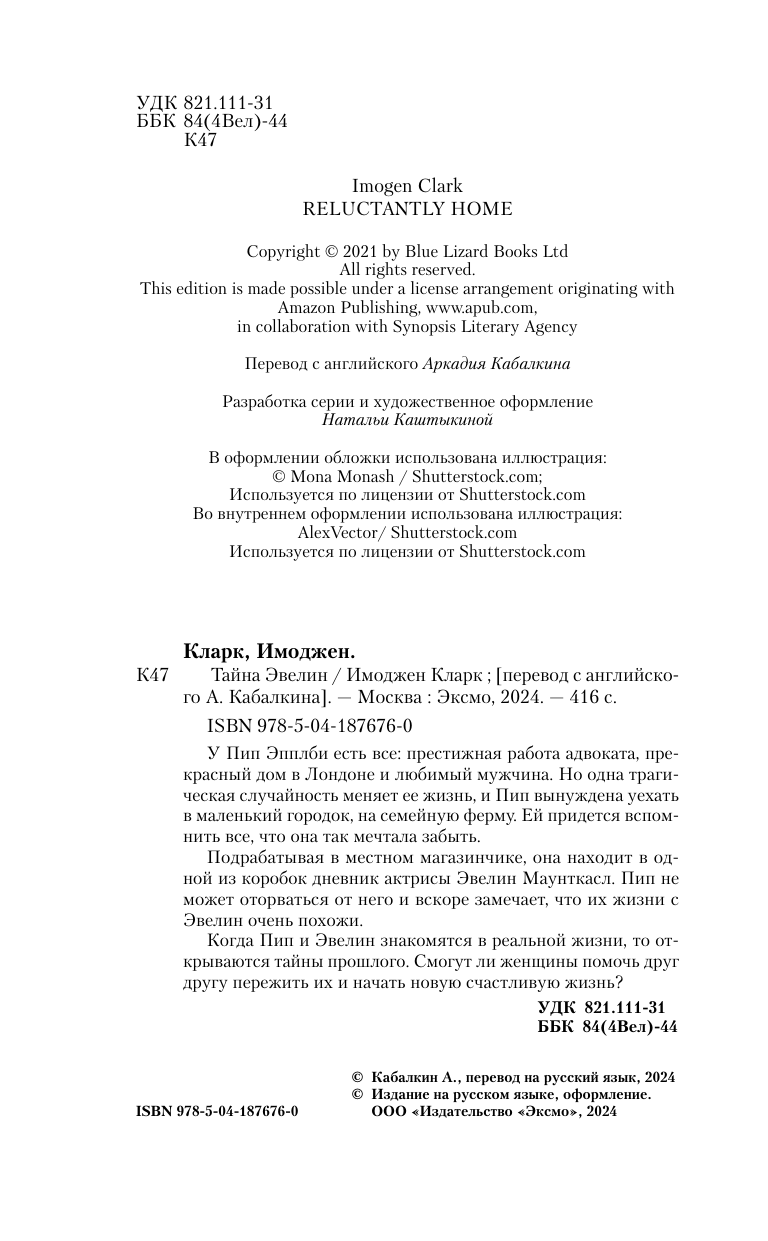 УДК 821.111-31
ББК 84(4Вел)-44
К47

Imogen Clark
RELUCTANTLY HOME

Copyright © 2021 by Blue Lizard Books Ltd
All rights reserved.
This edition is made possible under a license arrangement originating with Amazon Publishing, www.apub.com,
in collaboration with Synopsis Literary Agency

Перевод с английского Аркадия Кабалкина

Разработка серии и художественное оформление
Натальи Каштыкиной

В оформлении обложки использована иллюстрация:
© Mona Monash / Shutterstock.com;
Используется по лицензии от Shutterstock.com
Во внутреннем оформлении использована иллюстрация:
AlexVector/ Shutterstock.com
Используется по лицензии от Shutterstock.com

Кларк, Имоджен.
К47 Тайна Эвелин / Имоджен Кларк ; [перевод с английского А. Кабалкина]. — Москва : Эксмо, 2024. — 416 с.

ISBN 978-5-04-187676-0

У Пип Эпплби есть все: престижная работа адвоката, прекрасный дом в Лондоне и любимый мужчина. Но одна трагическая случайность меняет ее жизнь, и Пип вынуждена уехать в маленький городок, на семейную ферму. Ей придется вспомнить все, что она так мечтала забыть.

Подрабатывая в местном магазинчике, она находит в одной из коробок дневник актрисы Эвелин Маунткасл. Пип не может оторваться от него и вскоре замечает, что их жизни с Эвелин очень похожи.

Когда Пип и Эвелин знакомятся в реальной жизни, то открываются тайны прошлого. Смогут ли женщины помочь друг другу пережить их и начать новую счастливую жизнь?

УДК 821.111-31
ББК 84(4Вел)-44

© Кабалкин А., перевод на русский язык, 2024
© Издание на русском языке, оформление.
ООО «Издательство «Эксмо», 2024

ISBN 978-5-04-187676-0